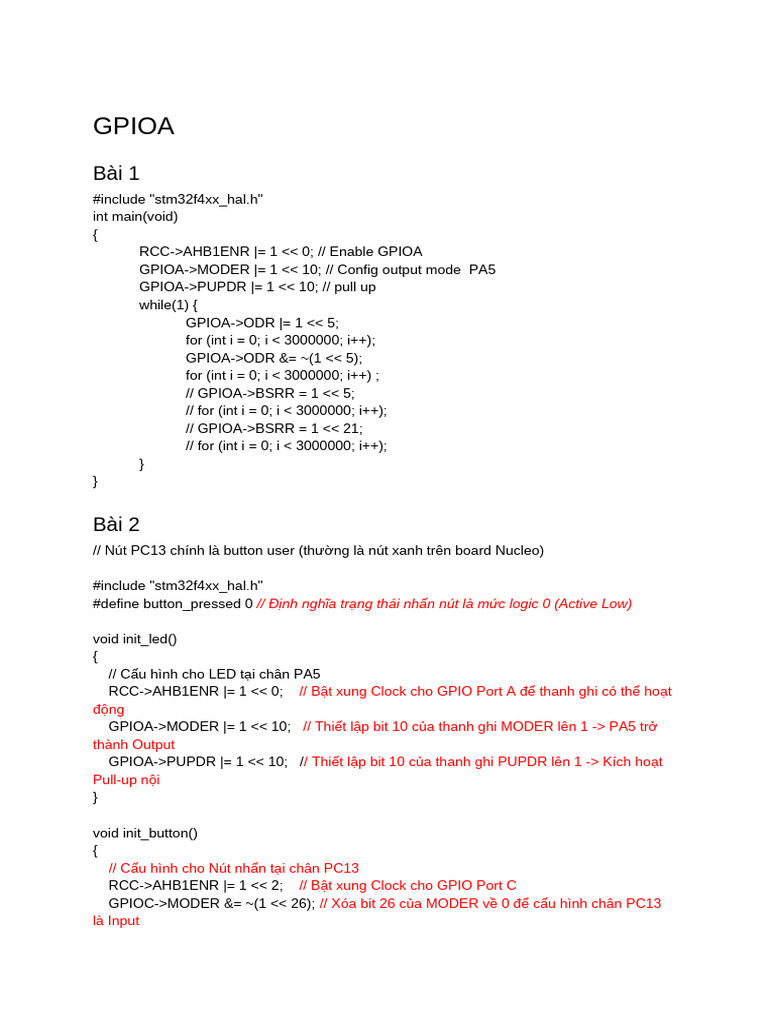 GPIOA

Bài 1

#include "stm32f4xx_hal.h"
int main(void)
{
RCC->AHB1ENR |= 1 << 0; // Enable GPIOA
GPIOA->MODER |= 1 << 10; // Config output mode PA5
GPIOA->PUPDR |= 1 << 10; // pull up
while(1) {
GPIOA->ODR |= 1 << 5;
for (int i = 0; i < 3000000; i++);
GPIOA->ODR &= ~(1 << 5);
for (int i = 0; i < 3000000; i++) ;
// GPIOA->BSRR = 1 << 5;
// for (int i = 0; i < 3000000; i++);
// GPIOA->BSRR = 1 << 21;
// for (int i = 0; i < 3000000; i++);
}
}

Bài 2

// Nút PC13 chính là button user (thường là nút xanh trên board Nucleo)

#include "stm32f4xx_hal.h"
#define button_pressed 0 // Định nghĩa trạng thái nhấn nút là mức logic 0 (Active Low)

void init_led()
{
// Cấu hình cho LED tại chân PA5
RCC->AHB1ENR |= 1 << 0; // Bật xung Clock cho GPIO Port A để thanh ghi có thể hoạt động
GPIOA->MODER |= 1 << 10; // Thiết lập bit 10 của thanh ghi MODER lên 1 -> PA5 trở thành Output
GPIOA->PUPDR |= 1 << 10; // Thiết lập bit 10 của thanh ghi PUPDR lên 1 -> Kích hoạt Pull-up nội
}

void init_button()
{
// Cấu hình cho Nút nhấn tại chân PC13
RCC->AHB1ENR |= 1 << 2; // Bật xung Clock cho GPIO Port C
GPIOC->MODER &= ~(1 << 26); // Xóa bit 26 của MODER về 0 để cấu hình chân PC13 là Input